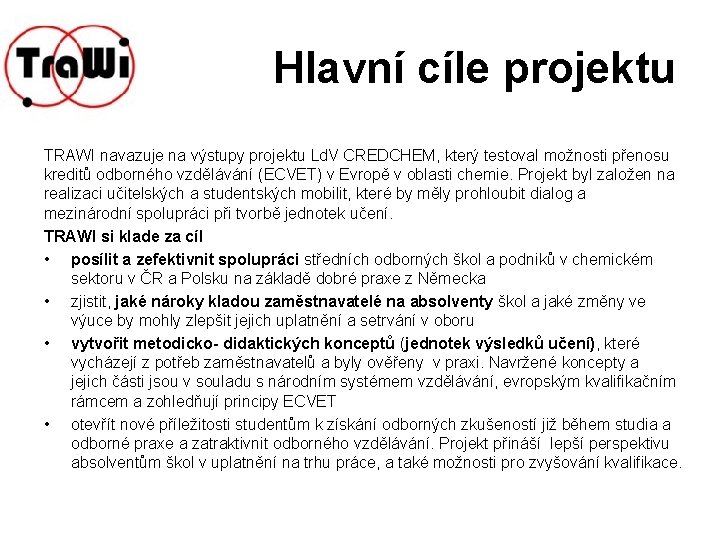 TraWi

Hlavní cíle projektu

TRAWI navazuje na výstupy projektu LdV CREDCHEM, který testoval možnosti přenosu kreditů odborného vzdělávání (ECVET) v Evropě v oblasti chemie. Projekt byl založen na realizaci učitelských a studentských mobilit, které by měly prohloubit dialog a mezinárodní spolupráci při tvorbě jednotek učení.

TRAWI si klade za cíl

• posílit a zefektivnit spolupráci středních odborných škol a podniků v chemickém sektoru v ČR a Polsku na základě dobré praxe z Německa
• zjistit, jaké nároky kladou zaměstnavatelé na absolventy škol a jaké změny ve výuce by mohly zlepšit jejich uplatnění a setrvání v oboru
• vytvořit metodicko- didaktických konceptů (jednotek výsledků učení), které vycházejí z potřeb zaměstnavatelů a byly ověřeny v praxi. Navržené koncepty a jejich části jsou v souladu s národním systémem vzdělávání, evropským kvalifikačním rámcem a zohledňují principy ECVET
• otevřít nové příležitosti studentům k získání odborných zkušeností již během studia a odborné praxe a zatraktivnit odborného vzdělávání. Projekt přináší lepší perspektivu absolventům škol v uplatnění na trhu práce, a také možnosti pro zvyšování kvalifikace.